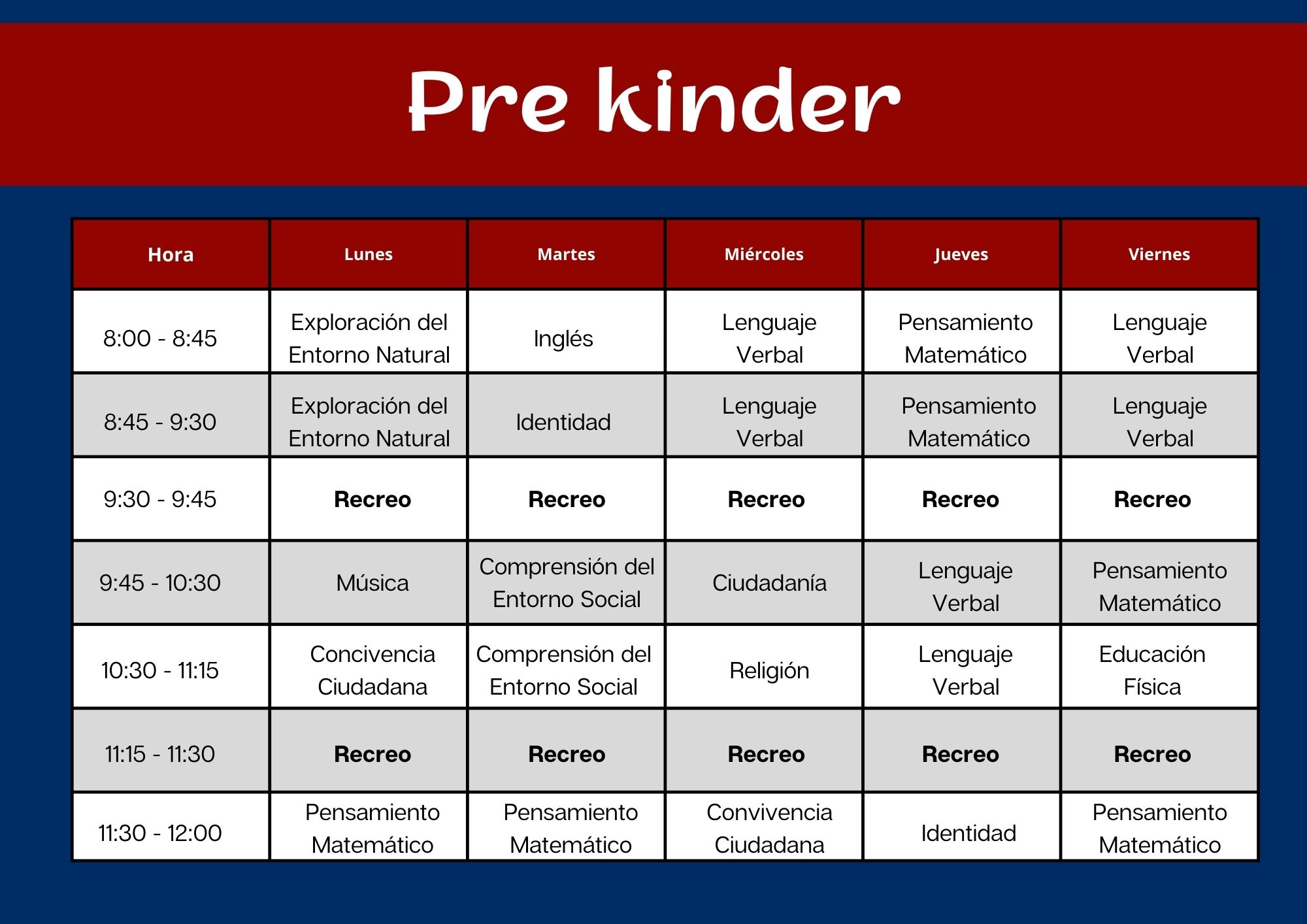 Pre kinder

| Hora | Lunes | Martes | Miércoles | Jueves | Viernes |
|---|---|---|---|---|---|
| 8:00 - 8:45 | Exploración del Entorno Natural | Inglés | Lenguaje Verbal | Pensamiento Matemático | Lenguaje Verbal |
| 8:45 - 9:30 | Exploración del Entorno Natural | Identidad | Lenguaje Verbal | Pensamiento Matemático | Lenguaje Verbal |
| 9:30 - 9:45 | **Recreo** | **Recreo** | **Recreo** | **Recreo** | **Recreo** |
| 9:45 - 10:30 | Música | Comprensión del Entorno Social | Ciudadanía | Lenguaje Verbal | Pensamiento Matemático |
| 10:30 - 11:15 | Concivencia Ciudadana | Comprensión del Entorno Social | Religión | Lenguaje Verbal | Educación Física |
| 11:15 - 11:30 | **Recreo** | **Recreo** | **Recreo** | **Recreo** | **Recreo** |
| 11:30 - 12:00 | Pensamiento Matemático | Pensamiento Matemático | Convivencia Ciudadana | Identidad | Pensamiento Matemático |